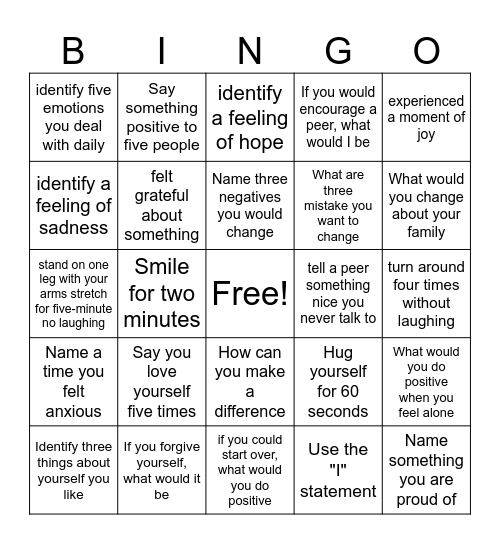 | B | I | N | G | O |
|---|---|---|---|---|
| identify five emotions you deal with daily | Say something positive to five people | identify a feeling of hope | If you would encourage a peer, what would I be | experienced a moment of joy |
| identify a feeling of sadness | felt grateful about something | Name three negatives you would change | What are three mistake you want to change | What would you change about your family |
| stand on one leg with your arms stretch for five-minute no laughing | Smile for two minutes | Free! | tell a peer something nice you never talk to | turn around four times without laughing |
| Name a time you felt anxious | Say you love yourself five times | How can you make a difference | Hug yourself for 60 seconds | What would you do positive when you feel alone |
| Identify three things about yourself you like | If you forgive yourself, what would it be | if you could start over, what would you do positive | Use the "I" statement | Name something you are proud of |